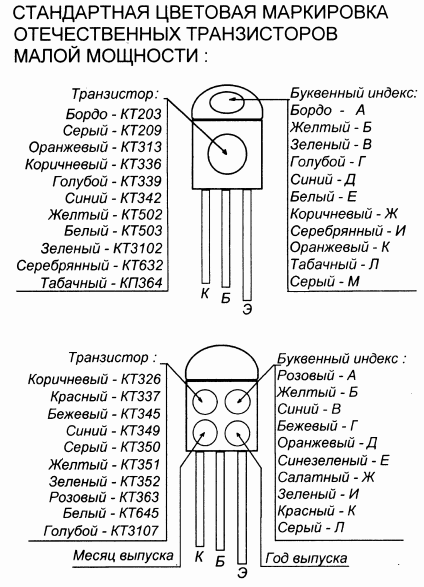 СТАНДАРТНАЯ ЦВЕТОВАЯ МАРКИРОВКА ОТЕЧЕСТВЕННЫХ ТРАНЗИСТОРОВ МАЛОЙ МОЩНОСТИ :

Транзистор:
Бордо - КТ203
Серый - КТ209
Оранжевый - КТ313
Коричневый - КТ336
Голубой - КТ339
Синий - КТ342
Желтый - КТ502
Белый - КТ503
Зеленый - КТ3102
Серебрянный - КТ632
Табачный - КП364

Буквенный индекс:
Бордо - А
Желтый - Б
Зеленый - В
Голубой - Г
Синий - Д
Белый - Е
Коричневый - Ж
Серебрянный - И
Оранжевый - К
Табачный - Л
Серый - М

К
Б
Э

Транзистор :
Коричневый - КТ326
Красный - КТ337
Бежевый - КТ345
Синий - КТ349
Серый - КТ350
Желтый - КТ351
Зеленый - КТ352
Розовый - КТ363
Белый - КТ645
Голубой - КТ3107

Буквенный индекс :
Розовый - А
Желтый - Б
Синий - В
Бежевый - Г
Оранжевый - Д
Синезеленый - Е
Салатный - Ж
Зеленый - И
Красный - К
Серый - Л

Месяц выпуска
К
Б
Э
Год выпуска